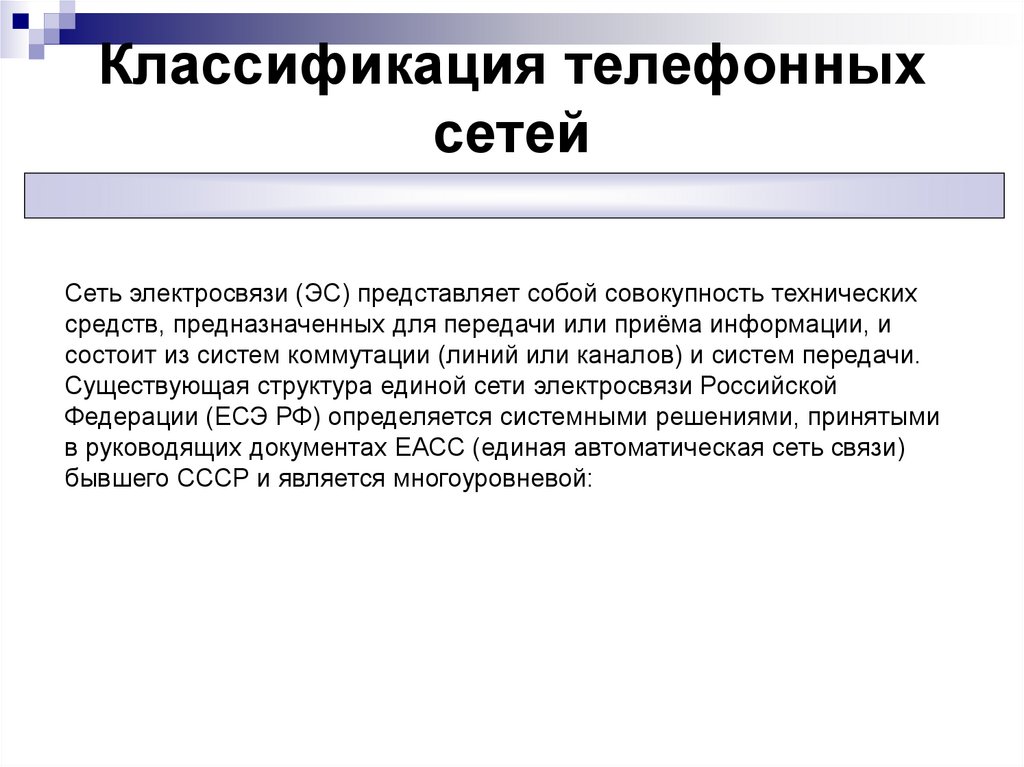 Классификация телефонных сетей

Сеть электросвязи (ЭС) представляет собой совокупность технических средств, предназначенных для передачи или приёма информации, и состоит из систем коммутации (линий или каналов) и систем передачи. Существующая структура единой сети электросвязи Российской Федерации (ЕСЭ РФ) определяется системными решениями, принятыми в руководящих документах ЕАСС (единая автоматическая сеть связи) бывшего СССР и является многоуровневой: